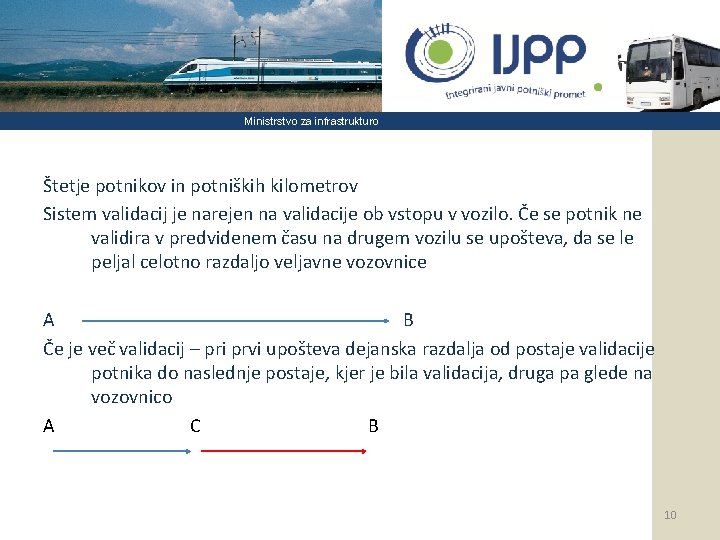 IJPP
Integrirani javni potniški promet

Ministrstvo za infrastrukturo

Štetje potnikov in potniških kilometrov

Sistem validacij je narejen na validacije ob vstopu v vozilo. Če se potnik ne validira v predvidenem času na drugem vozilu se upošteva, da se le peljal celotno razdaljo veljavne vozovnice

A B

Če je več validacij – pri prvi upošteva dejanska razdalja od postaje validacije potnika do naslednje postaje, kjer je bila validacija, druga pa glede na vozovnico

A C B

10